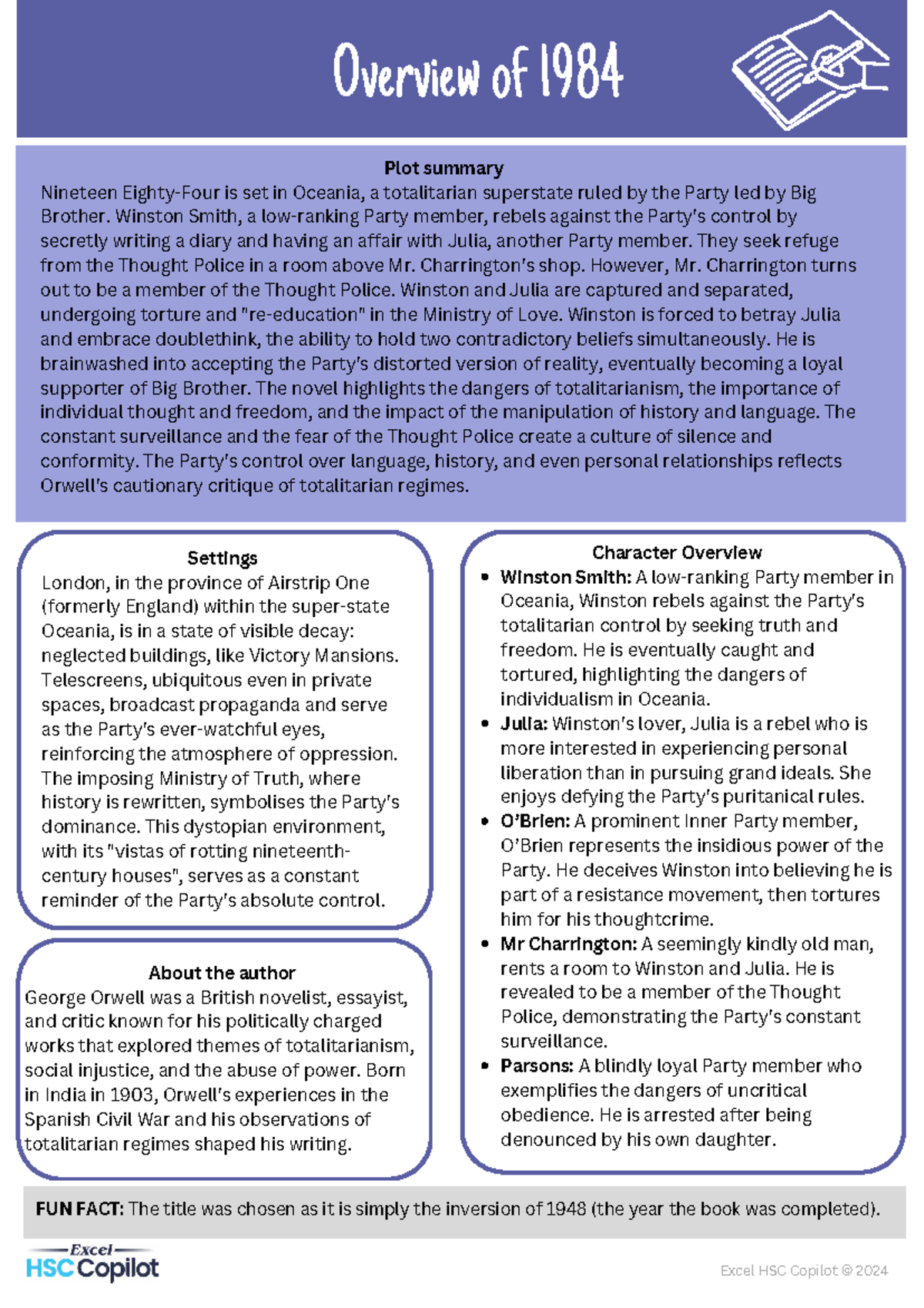 Overview of 1984

Plot summary
Nineteen Eighty-Four is set in Oceania, a totalitarian superstate ruled by the Party led by Big Brother. Winston Smith, a low-ranking Party member, rebels against the Party's control by secretly writing a diary and having an affair with Julia, another Party member. They seek refuge from the Thought Police in a room above Mr. Charrington's shop. However, Mr. Charrington turns out to be a member of the Thought Police. Winston and Julia are captured and separated, undergoing torture and "re-education" in the Ministry of Love. Winston is forced to betray Julia and embrace doublethink, the ability to hold two contradictory beliefs simultaneously. He is brainwashed into accepting the Party's distorted version of reality, eventually becoming a loyal supporter of Big Brother. The novel highlights the dangers of totalitarianism, the importance of individual thought and freedom, and the impact of the manipulation of history and language. The constant surveillance and the fear of the Thought Police create a culture of silence and conformity. The Party's control over language, history, and even personal relationships reflects Orwell's cautionary critique of totalitarian regimes.

Settings
London, in the province of Airstrip One (formerly England) within the super-state Oceania, is in a state of visible decay: neglected buildings, like Victory Mansions. Telescreens, ubiquitous even in private spaces, broadcast propaganda and serve as the Party's ever-watchful eyes, reinforcing the atmosphere of oppression. The imposing Ministry of Truth, where history is rewritten, symbolises the Party's dominance. This dystopian environment, with its "vistas of rotting nineteenth-century houses", serves as a constant reminder of the Party's absolute control.

About the author
George Orwell was a British novelist, essayist, and critic known for his politically charged works that explored themes of totalitarianism, social injustice, and the abuse of power. Born in India in 1903, Orwell's experiences in the Spanish Civil War and his observations of totalitarian regimes shaped his writing.

Character Overview
• Winston Smith: A low-ranking Party member in Oceania, Winston rebels against the Party's totalitarian control by seeking truth and freedom. He is eventually caught and tortured, highlighting the dangers of individualism in Oceania.
• Julia: Winston's lover, Julia is a rebel who is more interested in experiencing personal liberation than in pursuing grand ideals. She enjoys defying the Party's puritanical rules.
• O'Brien: A prominent Inner Party member, O'Brien represents the insidious power of the Party. He deceives Winston into believing he is part of a resistance movement, then tortures him for his thoughtcrime.
• Mr Charrington: A seemingly kindly old man, rents a room to Winston and Julia. He is revealed to be a member of the Thought Police, demonstrating the Party's constant surveillance.
• Parsons: A blindly loyal Party member who exemplifies the dangers of uncritical obedience. He is arrested after being denounced by his own daughter.

FUN FACT: The title was chosen as it is simply the inversion of 1948 (the year the book was completed).

Excel HSC Copilot

Excel HSC Copilot © 2024